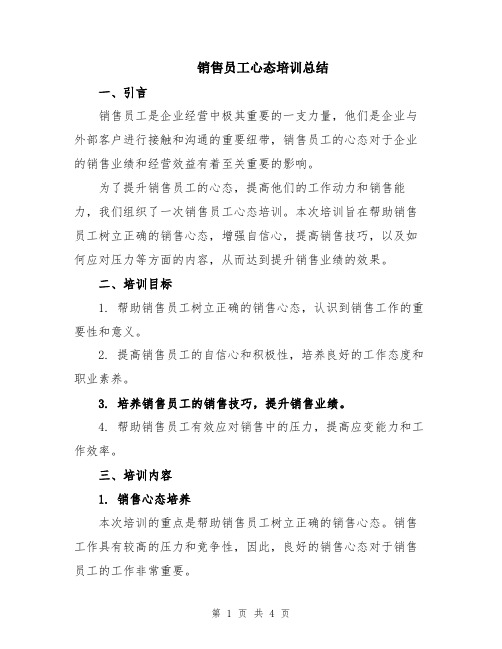 销售员工心态培训总结

一、引言

销售员工是企业经营中极其重要的一支力量，他们是企业与外部客户进行接触和沟通的重要纽带，销售员工的心态对于企业的销售业绩和经营效益有着至关重要的影响。

为了提升销售员工的心态，提高他们的工作动力和销售能力，我们组织了一次销售员工心态培训。本次培训旨在帮助销售员工树立正确的销售心态，增强自信心，提高销售技巧，以及如何应对压力等方面的内容，从而达到提升销售业绩的效果。

二、培训目标

1. 帮助销售员工树立正确的销售心态，认识到销售工作的重要性和意义。

2. 提高销售员工的自信心和积极性，培养良好的工作态度和职业素养。

3. 培养销售员工的销售技巧，提升销售业绩。

4. 帮助销售员工有效应对销售中的压力，提高应变能力和工作效率。

三、培训内容

1. 销售心态培养

本次培训的重点是帮助销售员工树立正确的销售心态。销售工作具有较高的压力和竞争性，因此，良好的销售心态对于销售员工的工作非常重要。

第 1 页 共 4 页